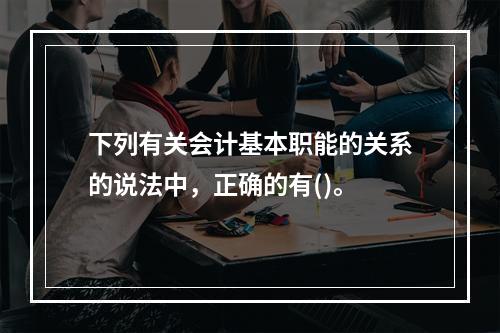 下列有关会计基本职能的关系的说法中，正确的有()。